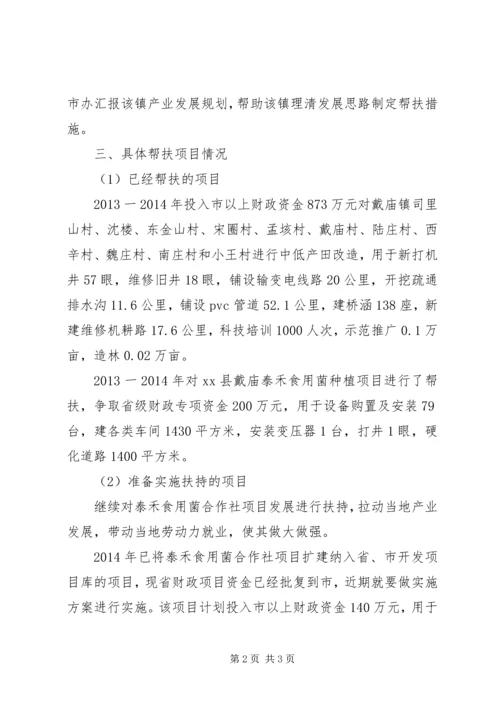 市办汇报该镇产业发展规划，帮助该镇理清发展思路制定帮扶措施。

三、具体帮扶项目情况

（1）已经帮扶的项目

2013 一 2014 年投入市以上财政资金 873 万元对戴庙镇司里山村、沈楼、东金山村、宋圈村、孟垓村、戴庙村、陆庄村、西辛村、魏庄村、南庄村和小王村进行中低产田改造，用于新打机井 57 眼，维修旧井 18 眼，铺设输变电线路 20 公里，开挖疏通排水沟 11.6 公里，铺设 pvc 管道 52.1 公里，建桥涵 138 座，新建维修机耕路 17.6 公里，科技培训 1000 人次，示范推广 0.1 万亩，造林 0.02 万亩。

2013 一 2014 年对 xx 县戴庙泰禾食用菌种植项目进行了帮扶，争取省级财政专项资金 200 万元，用于设备购置及安装 79 台，建各类车间 1430 平方米，安装变压器 1 台，打井 1 眼，硬化道路 1400 平方米。

（2）准备实施扶持的项目

继续对泰禾食用菌合作社项目发展进行扶持，拉动当地产业发展，带动当地劳动力就业，使其做大做强。

2014 年已将泰禾食用菌合作社项目扩建纳入省、市开发项目库的项目，现省财政项目资金已经批复到市，近期就要做实施方案进行实施。该项目计划投入市以上财政资金 140 万元，用于

第 2 页 共 3 页